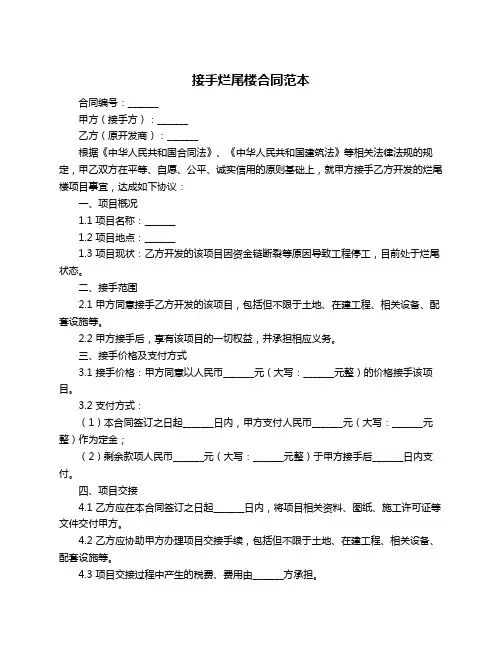 接手烂尾楼合同范本

合同编号：______

甲方（接手方）：______

乙方（原开发商）：______

根据《中华人民共和国合同法》、《中华人民共和国建筑法》等相关法律法规的规定，甲乙双方在平等、自愿、公平、诚实信用的原则基础上，就甲方接手乙方开发的烂尾楼项目事宜，达成如下协议：

一、项目概况

1.1 项目名称：______

1.2 项目地点：______

1.3 项目现状：乙方开发的该项目因资金链断裂等原因导致工程停工，目前处于烂尾状态。

二、接手范围

2.1 甲方同意接手乙方开发的该项目，包括但不限于土地、在建工程、相关设备、配套设施等。

2.2 甲方接手后，享有该项目的一切权益，并承担相应义务。

三、接手价格及支付方式

3.1 接手价格：甲方同意以人民币______元（大写：______元整）的价格接手该项目。

3.2 支付方式：

（1）本合同签订之日起______日内，甲方支付人民币______元（大写：______元整）作为定金；

（2）剩余款项人民币______元（大写：______元整）于甲方接手后______日内支付。

四、项目交接

4.1 乙方应在本合同签订之日起______日内，将项目相关资料、图纸、施工许可证等文件交付甲方。

4.2 乙方应协助甲方办理项目交接手续，包括但不限于土地、在建工程、相关设备、配套设施等。

4.3 项目交接过程中产生的税费、费用由______方承担。